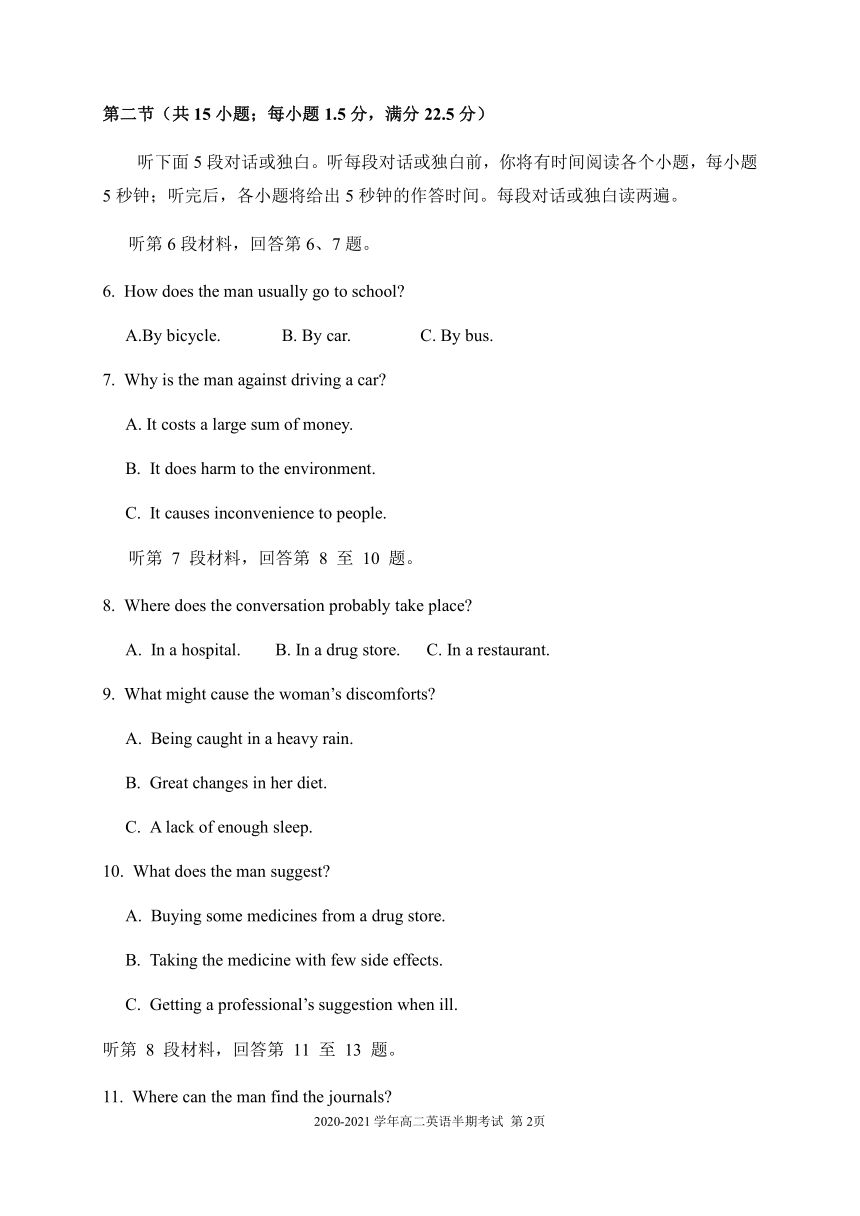 第二节（共 15 小题；每小题 1.5 分，满分 22.5 分）

听下面 5 段对话或独白。听每段对话或独白前，你将有时间阅读各个小题，每小题 5 秒钟；听完后，各小题将给出 5 秒钟的作答时间。每段对话或独白读两遍。

听第 6 段材料，回答第 6、7 题。

6. How does the man usually go to school?

A.By bicycle.　　B. By car.　　C. By bus.

7. Why is the man against driving a car?

A. It costs a large sum of money.

B. It does harm to the environment.

C. It causes inconvenience to people.

听第 7 段材料，回答第 8 至 10 题。

8. Where does the conversation probably take place?

A. In a hospital.　　B. In a drug store.　　C. In a restaurant.

9. What might cause the woman's discomforts?

A. Being caught in a heavy rain.

B. Great changes in her diet.

C. A lack of enough sleep.

10. What does the man suggest?

A. Buying some medicines from a drug store.

B. Taking the medicine with few side effects.

C. Getting a professional's suggestion when ill.

听第 8 段材料，回答第 11 至 13 题。

11. Where can the man find the journals?

2020-2021 学年高二英语半期考试 第 2页